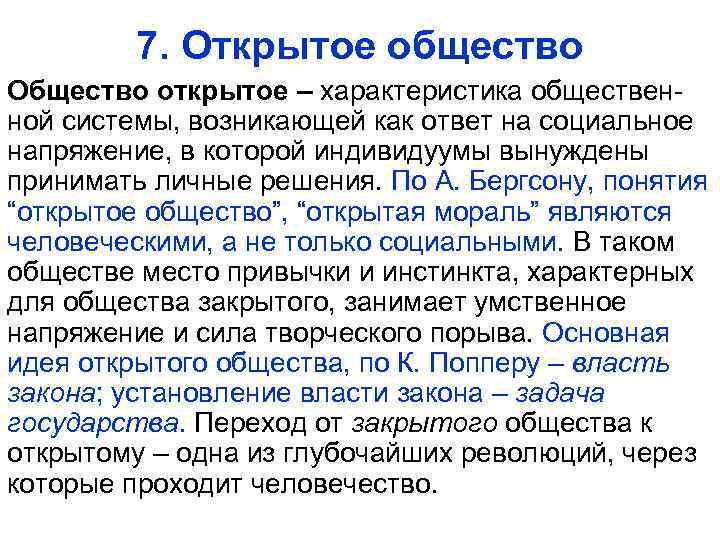 7. Открытое общество

Общество открытое – характеристика общественной системы, возникающей как ответ на социальное напряжение, в которой индивидуумы вынуждены принимать личные решения. По А. Бергсону, понятия “открытое общество”, “открытая мораль” являются человеческими, а не только социальными. В таком обществе место привычки и инстинкта, характерных для общества закрытого, занимает умственное напряжение и сила творческого порыва. Основная идея открытого общества, по К. Попперу – власть закона; установление власти закона – задача государства. Переход от закрытого общества к открытому – одна из глубочайших революций, через которые проходит человечество.